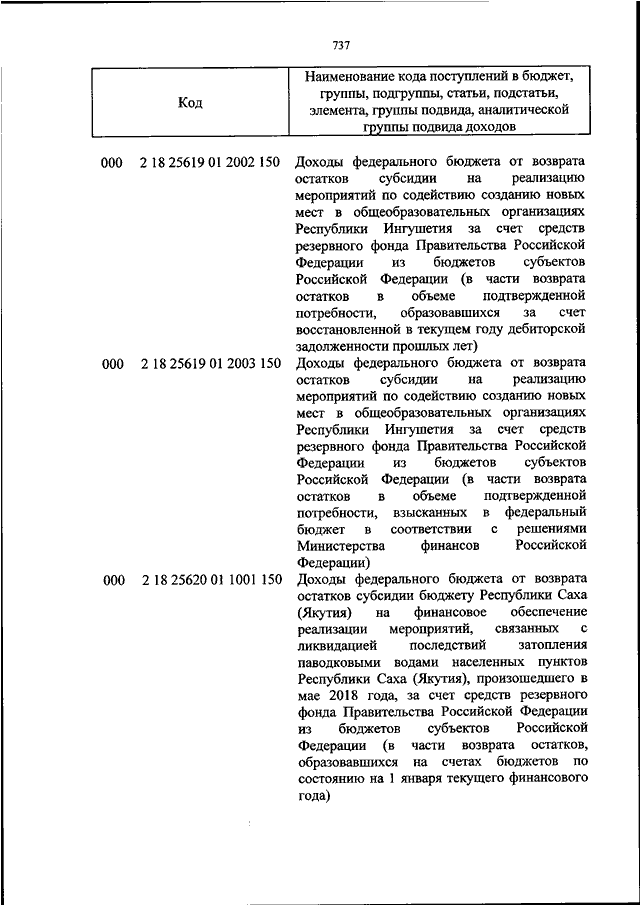 737

| Код | Наименование кода поступлений в бюджет, группы, подгруппы, статьи, подстатьи, элемента, группы подвида, аналитической группы подвида доходов |
|---|---|
| 000 2 18 25619 01 2002 150 | Доходы федерального бюджета от возврата остатков субсидии на реализацию мероприятий по содействию созданию новых мест в общеобразовательных организациях Республики Ингушетия за счет средств резервного фонда Правительства Российской Федерации из бюджетов субъектов Российской Федерации (в части возврата остатков в объеме подтвержденной потребности, образовавшихся за счет восстановленной в текущем году дебиторской задолженности прошлых лет) |
| 000 2 18 25619 01 2003 150 | Доходы федерального бюджета от возврата остатков субсидии на реализацию мероприятий по содействию созданию новых мест в общеобразовательных организациях Республики Ингушетия за счет средств резервного фонда Правительства Российской Федерации из бюджетов субъектов Российской Федерации (в части возврата остатков в объеме подтвержденной потребности, взысканных в федеральный бюджет в соответствии с решениями Министерства финансов Российской Федерации) |
| 000 2 18 25620 01 1001 150 | Доходы федерального бюджета от возврата остатков субсидии бюджету Республики Саха (Якутия) на финансовое обеспечение реализации мероприятий, связанных с ликвидацией последствий затопления паводковыми водами населенных пунктов Республики Саха (Якутия), произошедшего в мае 2018 года, за счет средств резервного фонда Правительства Российской Федерации из бюджетов субъектов Российской Федерации (в части возврата остатков, образовавшихся на счетах бюджетов по состоянию на 1 января текущего финансового года) |